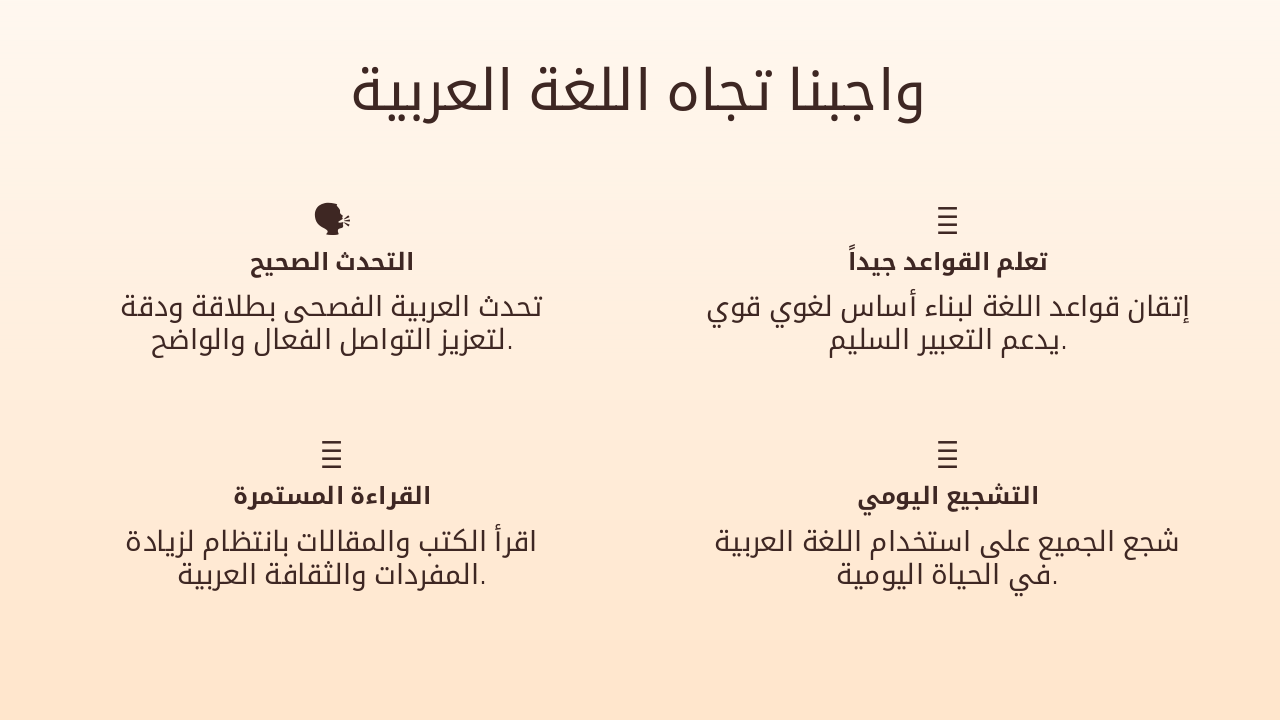 واجبنا تجاه اللغة العربية

تعلم القواعد جيداً

إتقان قواعد اللغة لبناء أساس لغوي قوي يدعم التعبير السليم.

التحدث الصحيح

تحدث العربية الفصحى بطلاقة ودقة لتعزيز التواصل الفعال والواضح.

التشجيع اليومي

شجع الجميع على استخدام اللغة العربية في الحياة اليومية.

القراءة المستمرة

اقرأ الكتب والمقالات بانتظام لزيادة المفردات والثقافة العربية.